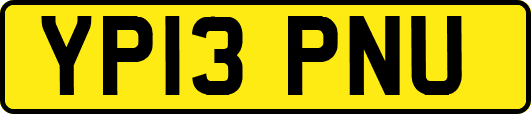 YP13 PNU